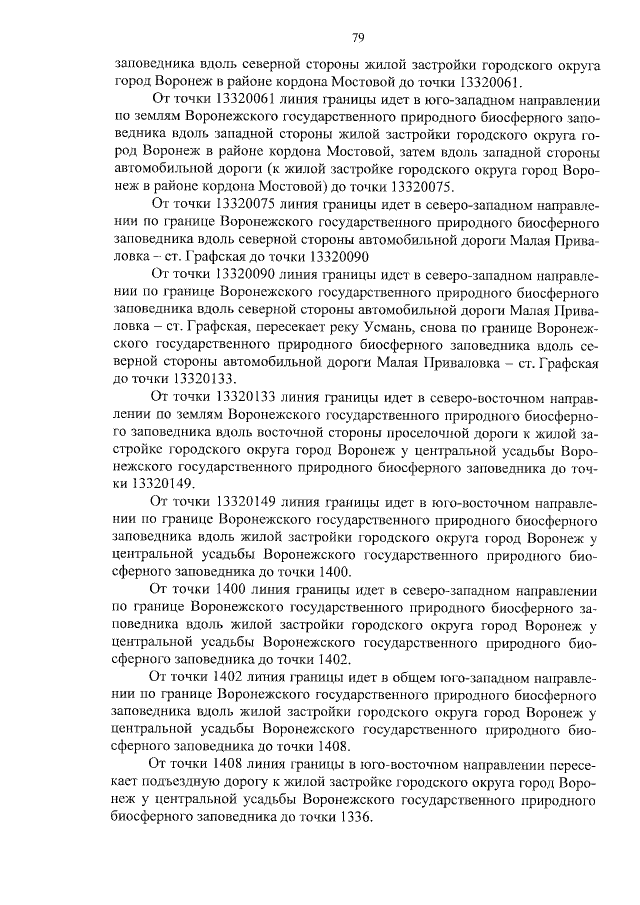 79

заповедника вдоль северной стороны жилой застройки городского округа город Воронеж в районе кордона Мостовой до точки 13320061.

От точки 13320061 линия границы идет в юго-западном направлении по землям Воронежского государственного природного биосферного заповедника вдоль западной стороны жилой застройки городского округа город Воронеж в районе кордона Мостовой, затем вдоль западной стороны автомобильной дороги (к жилой застройке городского округа город Воронеж в районе кордона Мостовой) до точки 13320075.

От точки 13320075 линия границы идет в северо-западном направлении по границе Воронежского государственного природного биосферного заповедника вдоль северной стороны автомобильной дороги Малая Приваловка – ст. Графская до точки 13320090

От точки 13320090 линия границы идет в северо-западном направлении по границе Воронежского государственного природного биосферного заповедника вдоль северной стороны автомобильной дороги Малая Приваловка – ст. Графская, пересекает реку Усмань, снова по границе Воронежского государственного природного биосферного заповедника вдоль северной стороны автомобильной дороги Малая Приваловка – ст. Графская до точки 13320133.

От точки 13320133 линия границы идет в северо-восточном направлении по землям Воронежского государственного природного биосферного заповедника вдоль восточной стороны проселочной дороги к жилой застройке городского округа город Воронеж у центральной усадьбы Воронежского государственного природного биосферного заповедника до точки 13320149.

От точки 13320149 линия границы идет в юго-восточном направлении по границе Воронежского государственного природного биосферного заповедника вдоль жилой застройки городского округа город Воронеж у центральной усадьбы Воронежского государственного природного биосферного заповедника до точки 1400.

От точки 1400 линия границы идет в северо-западном направлении по границе Воронежского государственного природного биосферного заповедника вдоль жилой застройки городского округа город Воронеж у центральной усадьбы Воронежского государственного природного биосферного заповедника до точки 1402.

От точки 1402 линия границы идет в общем юго-западном направлении по границе Воронежского государственного природного биосферного заповедника вдоль жилой застройки городского округа город Воронеж у центральной усадьбы Воронежского государственного природного биосферного заповедника до точки 1408.

От точки 1408 линия границы в юго-восточном направлении пересекает подъездную дорогу к жилой застройке городского округа город Воронеж у центральной усадьбы Воронежского государственного природного биосферного заповедника до точки 1336.